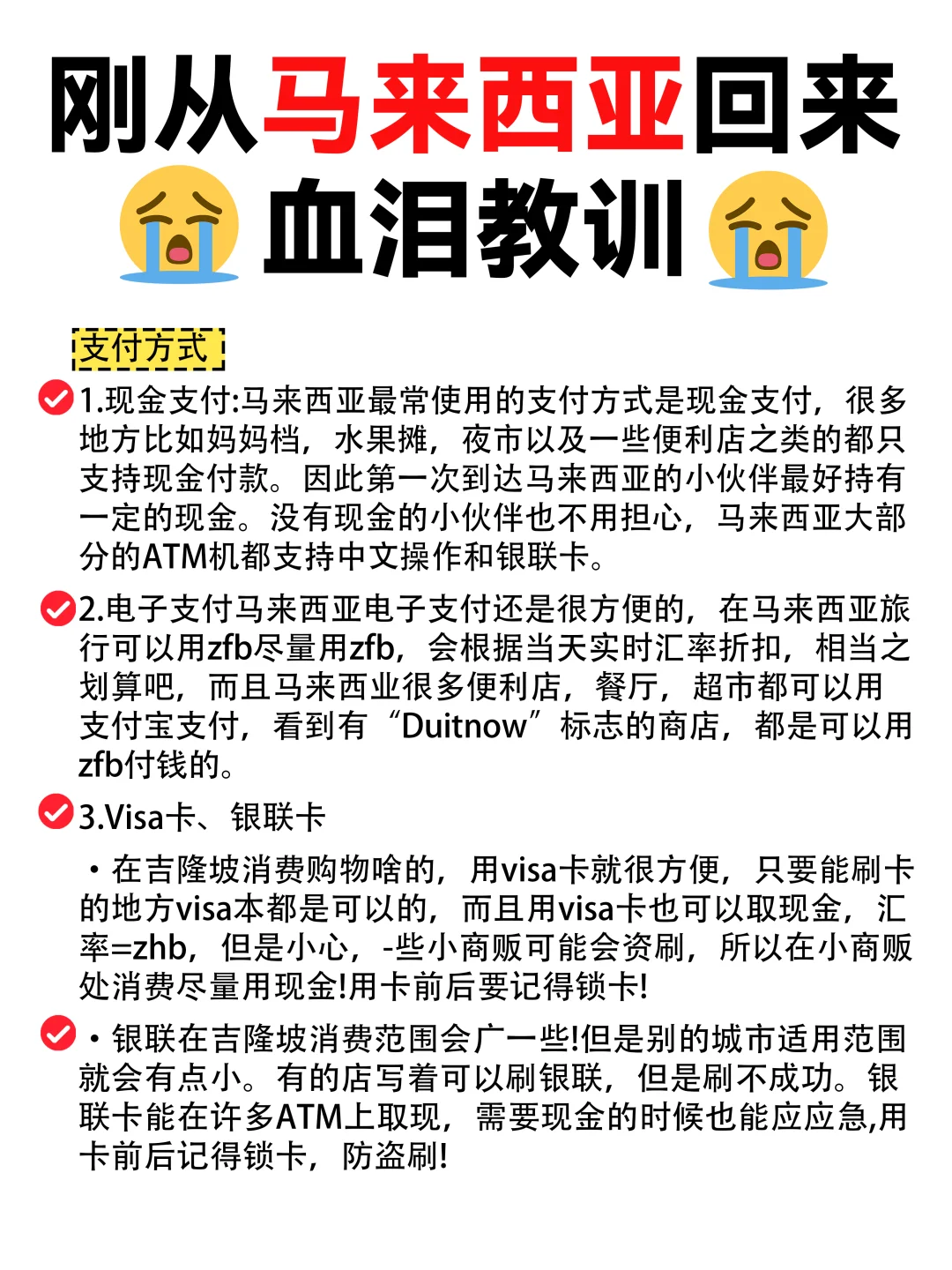 刚从马来西亚回来
血泪教训

支付方式

1.现金支付:马来西亚最常使用的支付方式是现金支付，很多地方比如妈妈档，水果摊，夜市以及一些便利店之类的都只支持现金付款。因此第一次到达马来西亚的小伙伴最好持有一定的现金。没有现金的小伙伴也不用担心，马来西亚大部分的ATM机都支持中文操作和银联卡。

2.电子支付马来西亚电子支付还是很方便的，在马来西亚旅行可以用zfb尽量用zfb，会根据当天实时汇率折扣，相当之划算吧，而且马来西业很多便利店，餐厅，超市都可以用支付宝支付，看到有“Duitnow”标志的商店，都是可以用zfb付钱的。

3.Visa卡、银联卡

・在吉隆坡消费购物啥的，用visa卡就很方便，只要能刷卡的地方visa本都是可以的，而且用visa卡也可以取现金，汇率=zhb，但是小心，-些小商贩可能会资刷，所以在小商贩处消费尽量用现金!用卡前后要记得锁卡!

・银联在吉隆坡消费范围会广一些!但是别的城市适用范围就会有点小。有的店写着可以刷银联，但是刷不成功。银联卡能在许多ATM上取现，需要现金的时候也能应应急,用卡前后记得锁卡，防盗刷!